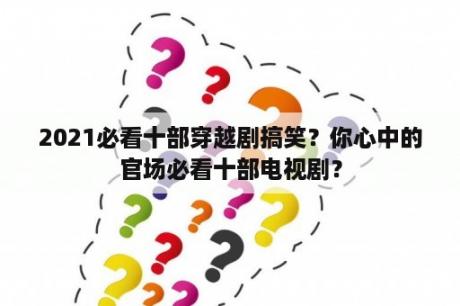 2021必看十部穿越剧搞笑？你心中的官场必看十部电视剧？